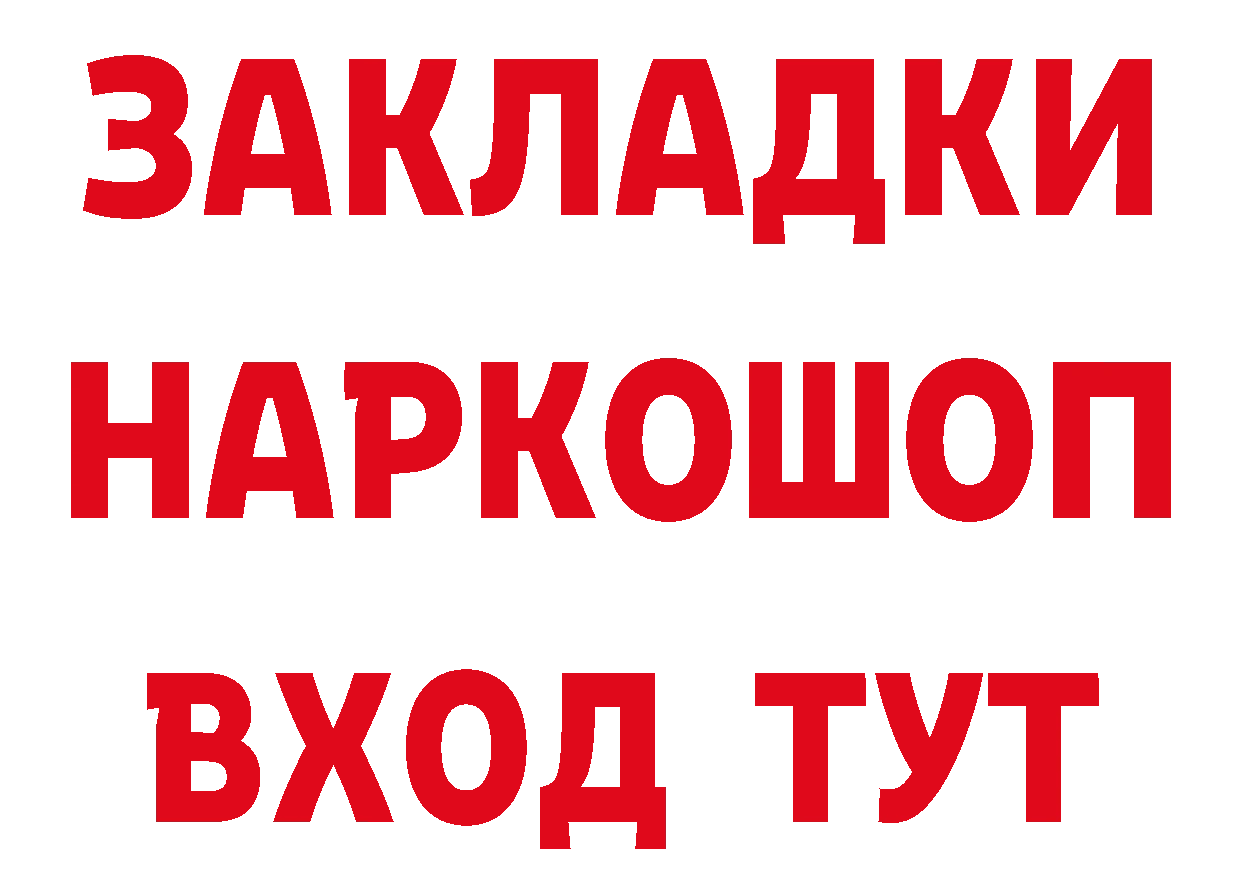 ЗАКЛАДКИ НАРКОШОП ВХОД ТУТ